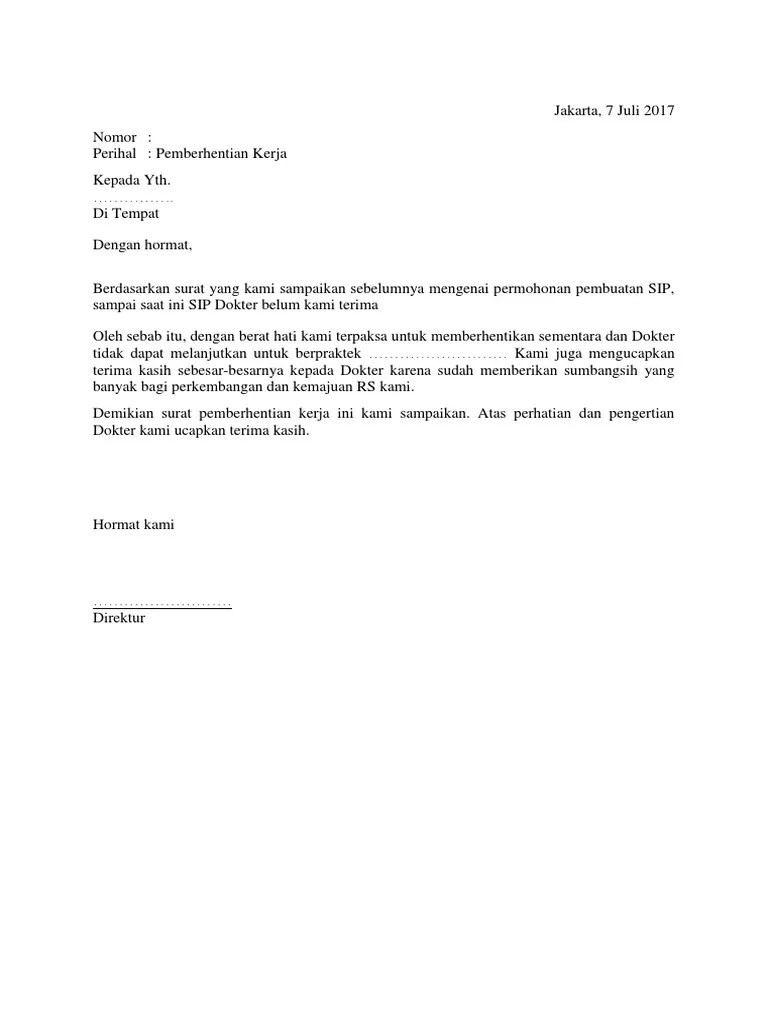 Jakarta, 7 Juli 2017

Nomor :
Perihal : Pemberhentian Kerja

Kepada Yth.
…………….
Di Tempat

Dengan hormat,

Berdasarkan surat yang kami sampaikan sebelumnya mengenai permohonan pembuatan SIP, sampai saat ini SIP Dokter belum kami terima

Oleh sebab itu, dengan berat hati kami terpaksa untuk memberhentikan sementara dan Dokter tidak dapat melanjutkan untuk berpraktek ……………………… Kami juga mengucapkan terima kasih sebesar-besarnya kepada Dokter karena sudah memberikan sumbangsih yang banyak bagi perkembangan dan kemajuan RS kami.

Demikian surat pemberhentian kerja ini kami sampaikan. Atas perhatian dan pengertian Dokter kami ucapkan terima kasih.

Hormat kami

………………………
Direktur